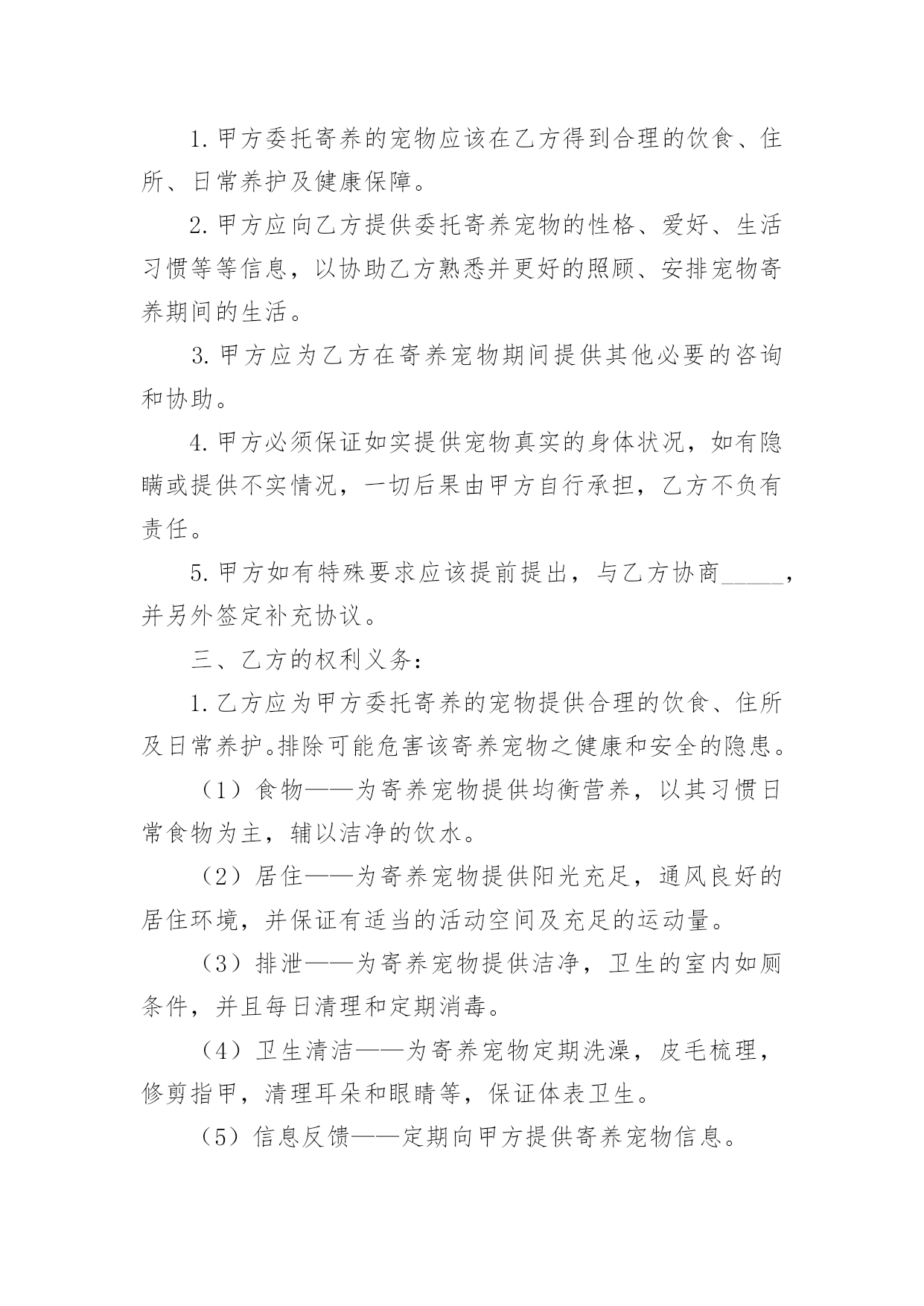 1. 甲方委托寄养的宠物应该在乙方得到合理的饮食、住所、日常养护及健康保障。

2. 甲方应向乙方提供委托寄养宠物的性格、爱好、生活习惯等等信息，以协助乙方熟悉并更好的照顾、安排宠物寄养期间的生活。

3. 甲方应为乙方在寄养宠物期间提供其他必要的咨询和协助。

4. 甲方必须保证如实提供宠物真实的身体状况，如有隐瞒或提供不实情况，一切后果由甲方自行承担，乙方不负有责任。

5. 甲方如有特殊要求应该提前提出，与乙方协商_____，并另外签定补充协议。

三、乙方的权利义务：

1. 乙方应为甲方委托寄养的宠物提供合理的饮食、住所及日常养护。排除可能危害该寄养宠物之健康和安全的隐患。

（1）食物——为寄养宠物提供均衡营养，以其习惯日常食物为主，辅以洁净的饮水。

（2）居住——为寄养宠物提供阳光充足，通风良好的居住环境，并保证有适当的活动空间及充足的运动量。

（3）排泄——为寄养宠物提供洁净，卫生的室内如厕条件，并且每日清理和定期消毒。

（4）卫生清洁——为寄养宠物定期洗澡，皮毛梳理，修剪指甲，清理耳朵和眼睛等，保证体表卫生。

（5）信息反馈——定期向甲方提供寄养宠物信息。